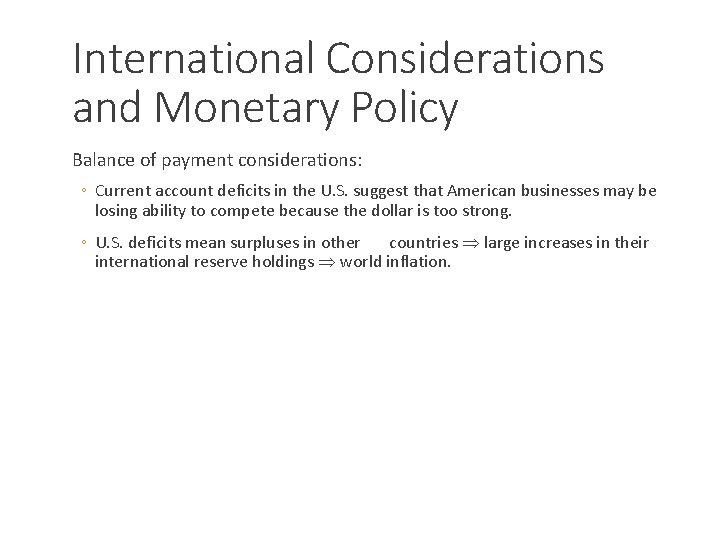 International Considerations and Monetary Policy

Balance of payment considerations:

◦ Current account deficits in the U.S. suggest that American businesses may be losing ability to compete because the dollar is too strong.

◦ U.S. deficits mean surpluses in other countries $\Rightarrow$ large increases in their international reserve holdings $\Rightarrow$ world inflation.